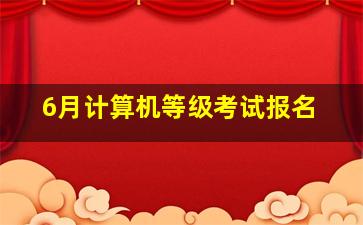 6月计算机等级考试报名